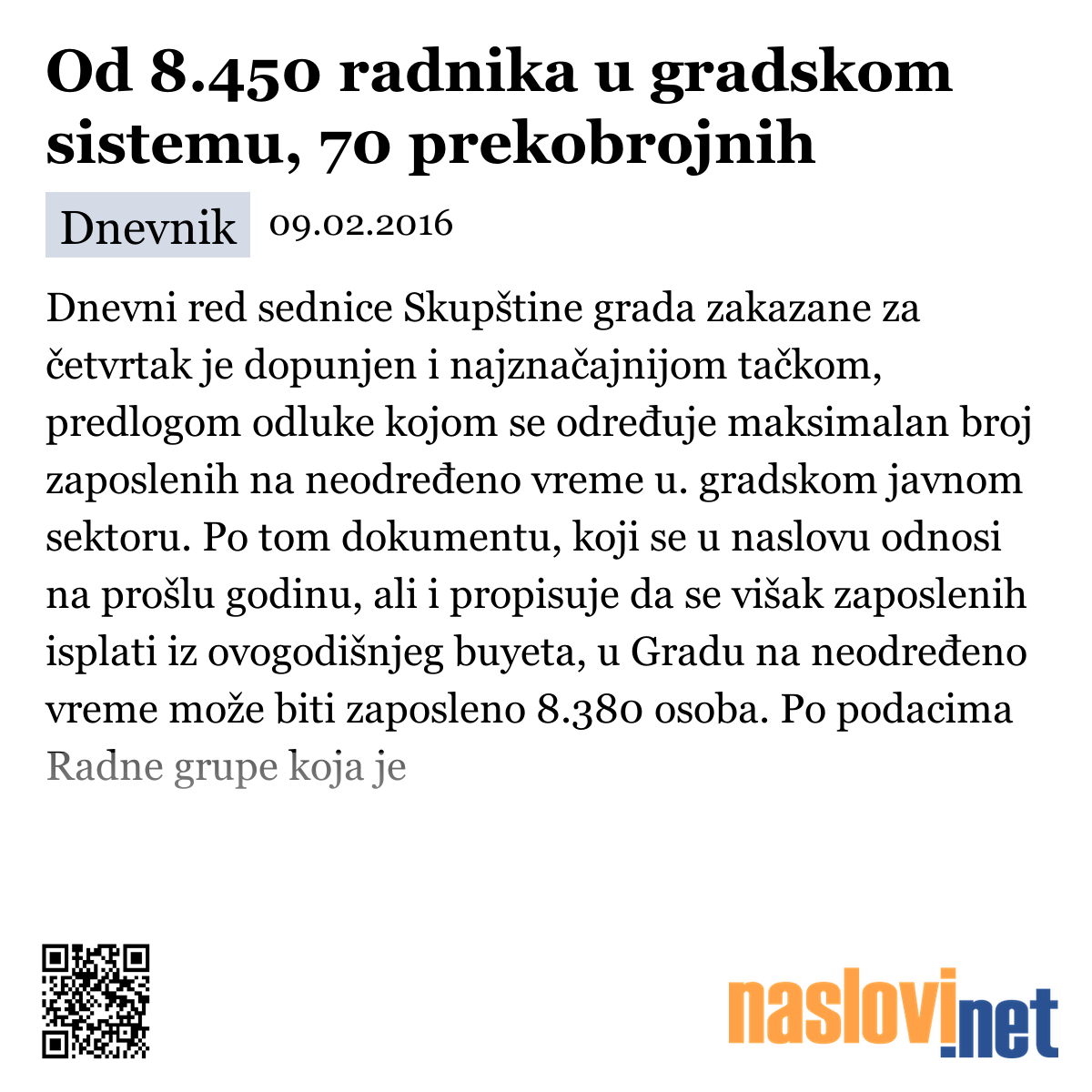 Od 8.450 radnika u gradskom sistemu, 70 prekobrojnih

Dnevnik 09.02.2016

Dnevni red sednice Skupštine grada zakazane za četvrtak je dopunjen i najznačajnijom tačkom, predlogom odluke kojom se određuje maksimalan broj zaposlenih na neodređeno vreme u. gradskom javnom sektoru. Po tom dokumentu, koji se u naslovu odnosi na prošlu godinu, ali i propisuje da se višak zaposlenih isplati iz ovogodišnjeg buyeta, u Gradu na neodređeno vreme može biti zaposleno 8.380 osoba. Po podacima Radne grupe koja je

naslovi.net